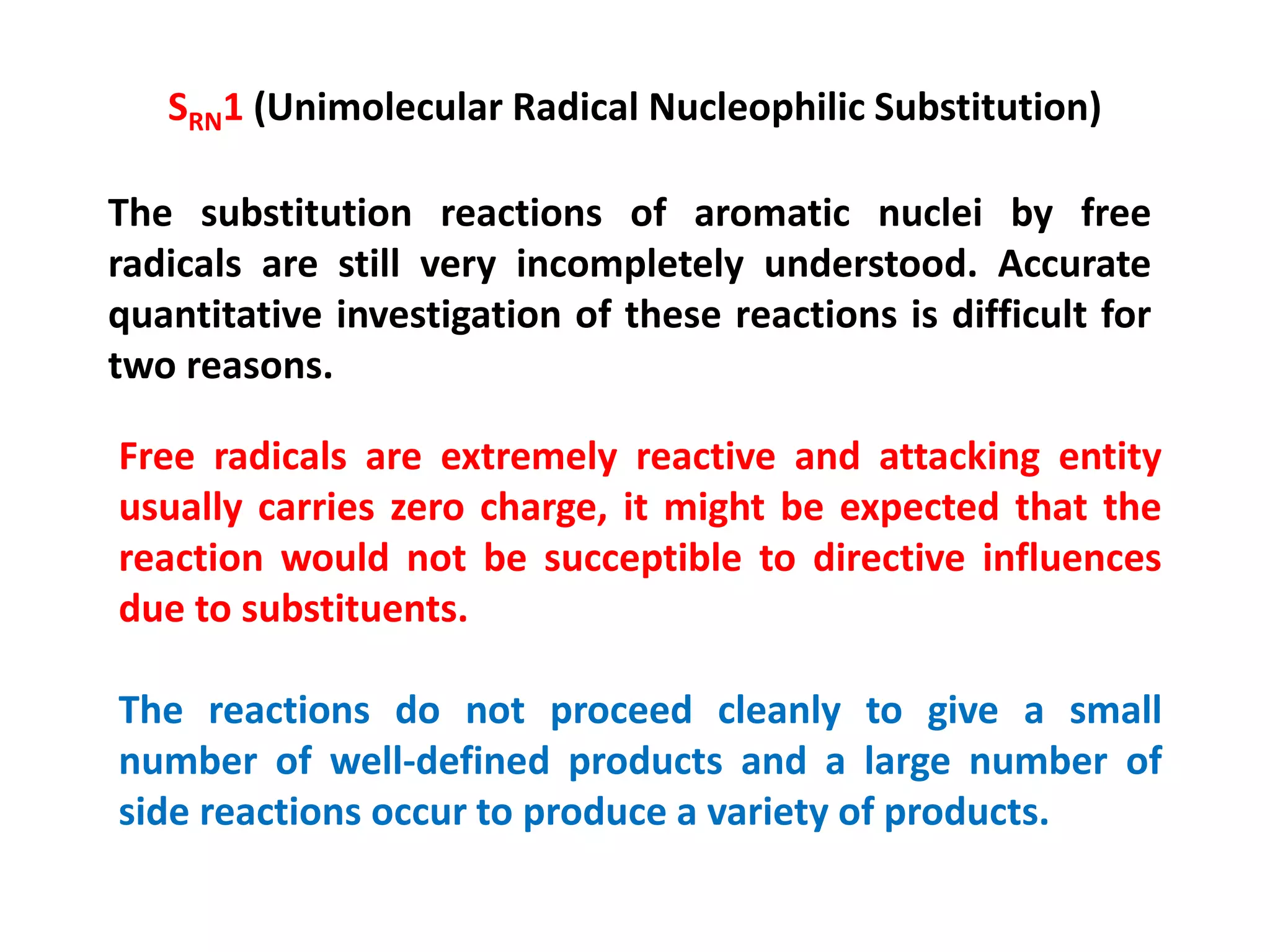 $S_{RN}1$ (Unimolecular Radical Nucleophilic Substitution)

The substitution reactions of aromatic nuclei by free radicals are still very incompletely understood. Accurate quantitative investigation of these reactions is difficult for two reasons.

Free radicals are extremely reactive and attacking entity usually carries zero charge, it might be expected that the reaction would not be succeptible to directive influences due to substituents.

The reactions do not proceed cleanly to give a small number of well-defined products and a large number of side reactions occur to produce a variety of products.